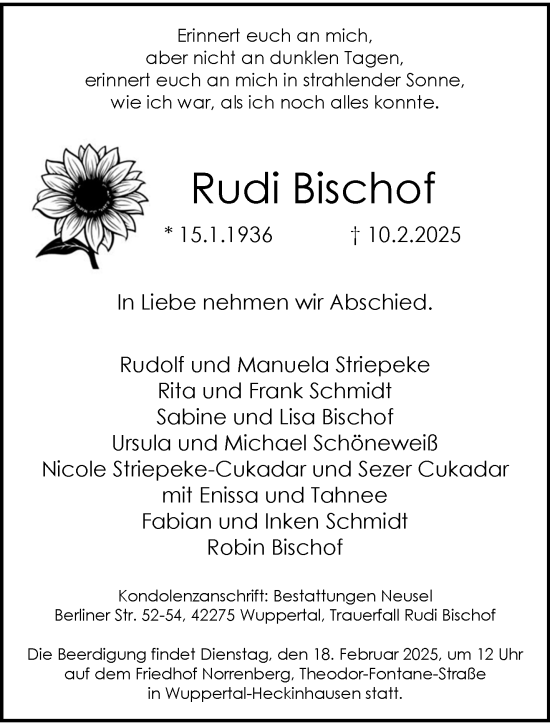 Erinnert euch an mich,
aber nicht an dunklen Tagen,
erinnert euch an mich in strahlender Sonne,
wie ich war, als ich noch alles konnte.

Rudi Bischof

* 15.1.1936 † 10.2.2025

In Liebe nehmen wir Abschied.

Rudolf und Manuela Striepeke
Rita und Frank Schmidt
Sabine und Lisa Bischof
Ursula und Michael Schöneweiß
Nicole Striepeke-Cukadar und Sezer Cukadar
mit Enissa und Tahnee
Fabian und Inken Schmidt
Robin Bischof

Kondolenzanschrift: Bestattungen Neusel
Berliner Str. 52-54, 42275 Wuppertal, Trauerfall Rudi Bischof

Die Beerdigung findet Dienstag, den 18. Februar 2025, um 12 Uhr auf dem Friedhof Norrenberg, Theodor-Fontane-Straße in Wuppertal-Heckinhausen statt.